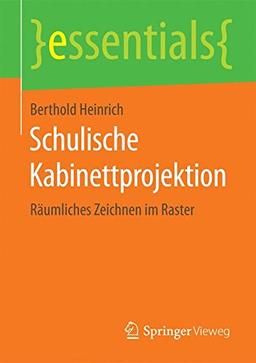 }essentials{

Berthold Heinrich

Schulische Kabinettprojektion

Räumliches Zeichnen im Raster

Springer Vieweg